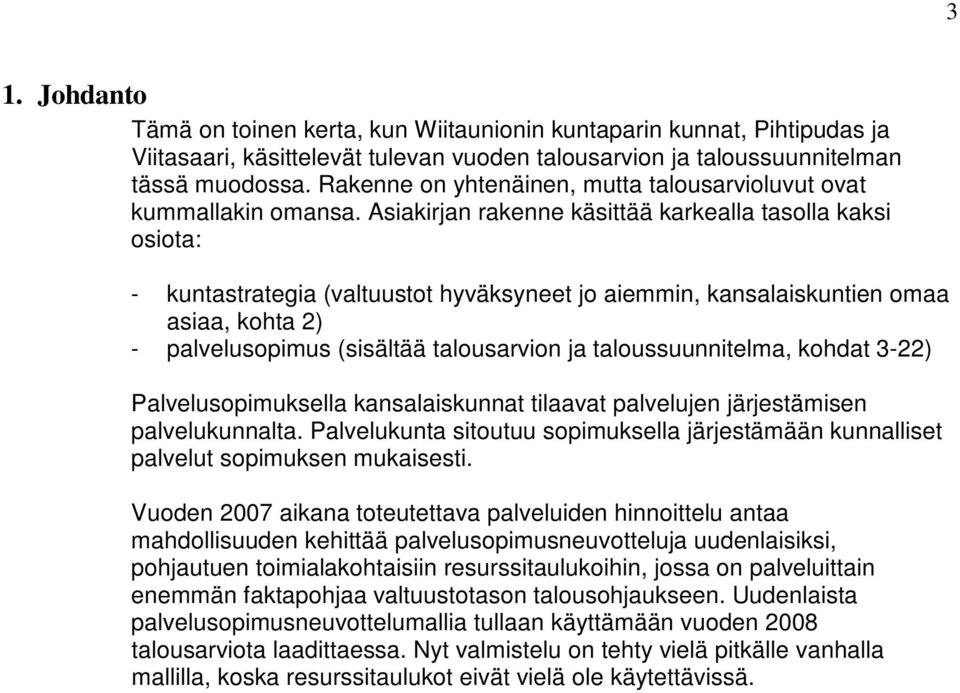 3

1. Johdanto

Tämä on toinen kerta, kun Wiitaunionin kuntaparin kunnat, Pihtipudas ja Viitasaari, käsittelevät tulevan vuoden talousarvion ja taloussuunnitelman tässä muodossa. Rakenne on yhtenäinen, mutta talousarvioluvut ovat kummallakin omansa. Asiakirjan rakenne käsittää karkealla tasolla kaksi osiota:

- kuntastrategia (valtuustot hyväksyneet jo aiemmin, kansalaiskuntien omaa asiaa, kohta 2)
- palvelusopimus (sisältää talousarvion ja taloussuunnitelma, kohdat 3-22)

Palvelusopimuksella kansalaiskunnat tilaavat palvelujen järjestämisen palvelukunnalta. Palvelukunta sitoutuu sopimuksella järjestämään kunnalliset palvelut sopimuksen mukaisesti.

Vuoden 2007 aikana toteutettava palveluiden hinnoittelu antaa mahdollisuuden kehittää palvelusopimusneuvotteluja uudenlaisiksi, pohjautuen toimialakohtaisiin resurssitaulukoihin, jossa on palveluittain enemmän faktapohjaa valtuustotason talousohjaukseen. Uudenlaista palvelusopimusneuvottelumallia tullaan käyttämään vuoden 2008 talousarviota laadittaessa. Nyt valmistelu on tehty vielä pitkälle vanhalla mallilla, koska resurssitaulukot eivät vielä ole käytettävissä.